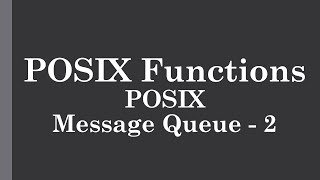 POSIX Functions
POSIX
Message Queue - 2